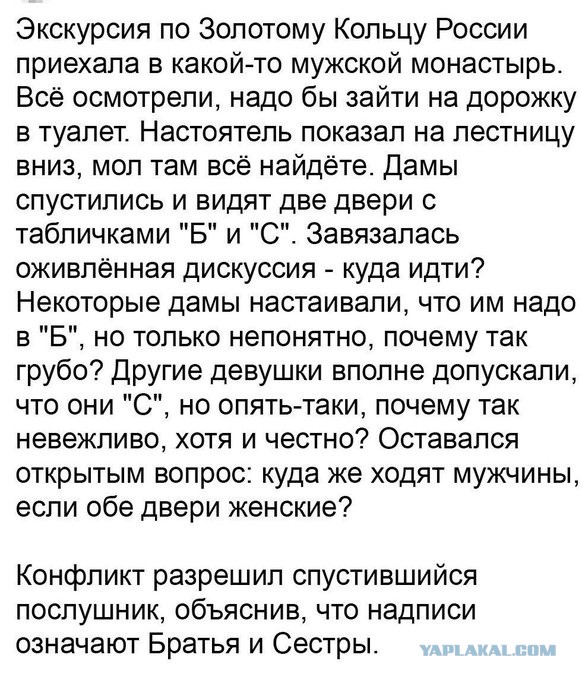 Экскурсия по Золотому Кольцу России приехала в какой-то мужской монастырь. Всё осмотрели, надо бы зайти на дорожку в туалет. Настоятель показал на лестницу вниз, мол там всё найдёте. Дамы спустились и видят две двери с табличками "Б" и "С". Завязалась оживлённая дискуссия - куда идти? Некоторые дамы настаивали, что им надо в "Б", но только непонятно, почему так грубо? Другие девушки вполне допускали, что они "С", но опять-таки, почему так невежливо, хотя и честно? Оставался открытым вопрос: куда же ходят мужчины, если обе двери женские?

Конфликт разрешил спустившийся послушник, объяснив, что надписи означают Братья и Сестры.

YAPLAKAL.COM